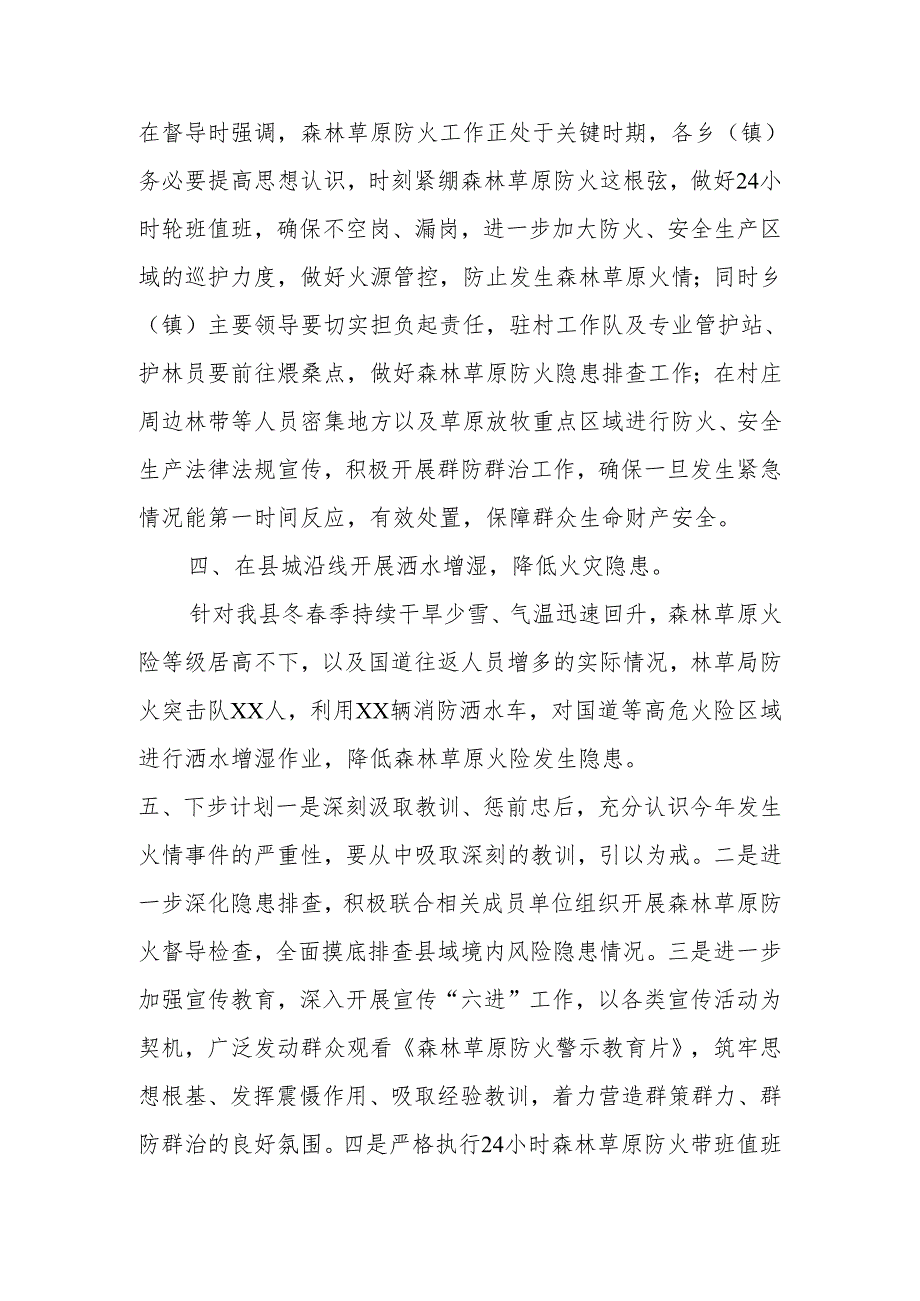 在督导时强调，森林草原防火工作正处于关键时期，各乡（镇）务必要提高思想认识，时刻紧绷森林草原防火这根弦，做好24小时轮班值班，确保不空岗、漏岗，进一步加大防火、安全生产区域的巡护力度，做好火源管控，防止发生森林草原火情；同时乡（镇）主要领导要切实担负起责任，驻村工作队及专业管护站、护林员要前往煨桑点，做好森林草原防火隐患排查工作；在村庄周边林带等人员密集地方以及草原放牧重点区域进行防火、安全生产法律法规宣传，积极开展群防群治工作，确保一旦发生紧急情况能第一时间反应，有效处置，保障群众生命财产安全。

四、在县城沿线开展洒水增湿，降低火灾隐患。

针对我县冬春季持续干旱少雪、气温迅速回升，森林草原火险等级居高不下，以及国道往返人员增多的实际情况，林草局防火突击队XX人，利用XX辆消防洒水车，对国道等高危火险区域进行洒水增湿作业，降低森林草原火险发生隐患。

五、下步计划一是深刻汲取教训、惩前忠后，充分认识今年发生火情事件的严重性，要从中吸取深刻的教训，引以为戒。二是进一步深化隐患排查，积极联合相关成员单位组织开展森林草原防火督导检查，全面摸底排查县域境内风险隐患情况。三是进一步加强宣传教育，深入开展宣传“六进”工作，以各类宣传活动为契机，广泛发动群众观看《森林草原防火警示教育片》，筑牢思想根基、发挥震慑作用、吸取经验教训，着力营造群策群力、群防群治的良好氛围。四是严格执行24小时森林草原防火带班值班